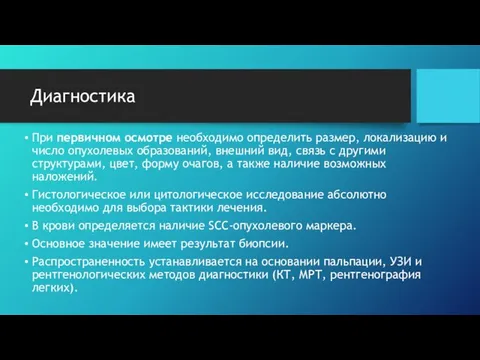 Диагностика

• При первичном осмотре необходимо определить размер, локализацию и число опухолевых образований, внешний вид, связь с другими структурами, цвет, форму очагов, а также наличие возможных наложений.

• Гистологическое или цитологическое исследование абсолютно необходимо для выбора тактики лечения.

• В крови определяется наличие SCC-опухолевого маркера.

• Основное значение имеет результат биопсии.

• Распространенность устанавливается на основании пальпации, УЗИ и рентгенологических методов диагностики (КТ, МРТ, рентгенография легких).